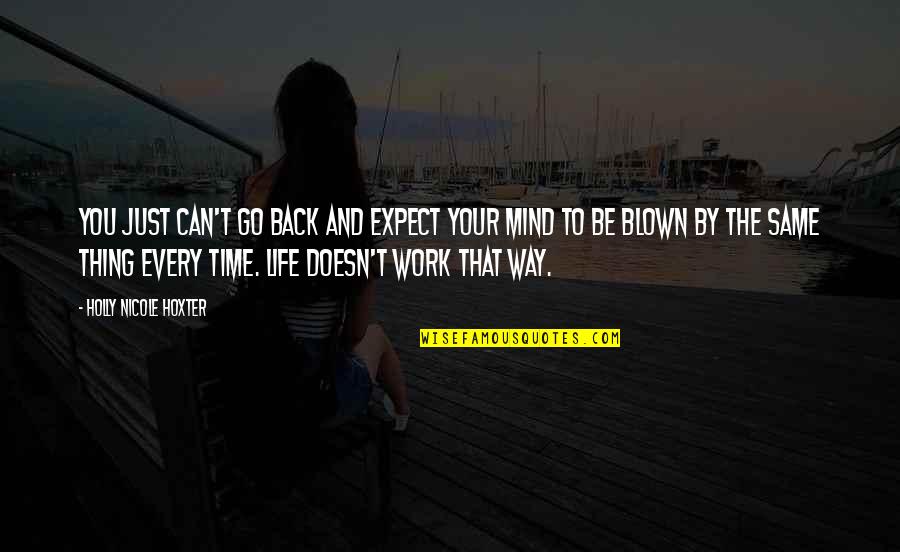 YOU JUST CAN'T GO BACK AND EXPECT YOUR MIND TO BE BLOWN BY THE SAME THING EVERY TIME. LIFE DOESN'T WORK THAT WAY.

- HOLLY NICOLE HOXTER

WISEFAMOUSQUOTES.COM